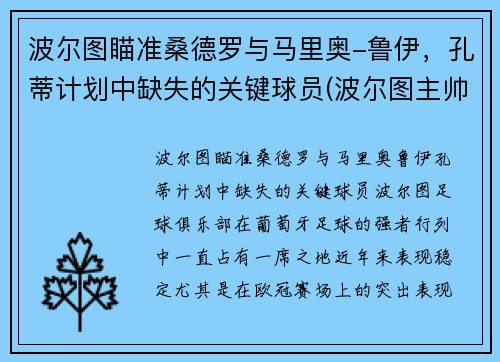 波尔图瞄准桑德罗与马里奥–鲁伊，孔蒂计划中缺失的关键球员(波尔图主帅

波尔图瞄准桑德罗与马里奥鲁伊孔蒂计划中缺失的关键球员波尔图足球俱乐部在葡萄牙足球的强者行列中一直占有一席之地近年来表现稳定尤其是在欧冠赛场上的突出表现